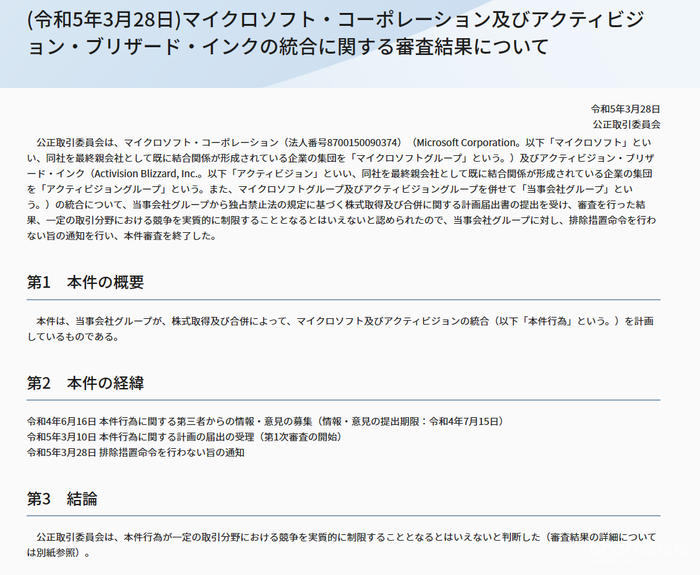 (令和5年3月28日)マイクロソフト・コーポレーション及びアクティビジョン・ブリザード・インクの統合に関する審査結果について

令和5年3月28日
公正取引委員会

公正取引委員会は、マイクロソフト・コーポレーション（法人番号8700150090374）（Microsoft Corporation。以下「マイクロソフト」といい、同社を最終親会社として既に結合関係が形成されている企業の集団を「マイクロソフトグループ」という。）及びアクティビジョン・ブリザード・インク（Activision Blizzard, Inc.。以下「アクティビジョン」といい、同社を最終親会社として既に結合関係が形成されている企業の集団を「アクティビジョングループ」という。また、マイクロソフトグループ及びアクティビジョングループを併せて「当事会社グループ」という。）の統合について、当事会社グループから独占禁止法の規定に基づく株式取得及び合併に関する計画届出書の提出を受け、審査を行った結果、一定の取引分野における競争を実質的に制限することとなるとはいえないと認められたので、当事会社グループに対し、排除措置命令を行わない旨の通知を行い、本件審査を終了した。

第1　本件の概要

本件は、当事会社グループが、株式取得及び合併によって、マイクロソフト及びアクティビジョンの統合（以下「本件行為」という。）を計画しているものである。

第2　本件の経緯

令和4年6月16日 本件行為に関する第三者からの情報・意見の募集（情報・意見の提出期限：令和4年7月15日）
令和5年3月10日 本件行為に関する計画の届出の受理（第1次審査の開始）
令和5年3月28日 排除措置命令を行わない旨の通知

第3　結論

公正取引委員会は、本件行為が一定の取引分野における競争を実質的に制限することとなるとはいえないと判断した（審査結果の詳細については別紙参照）。